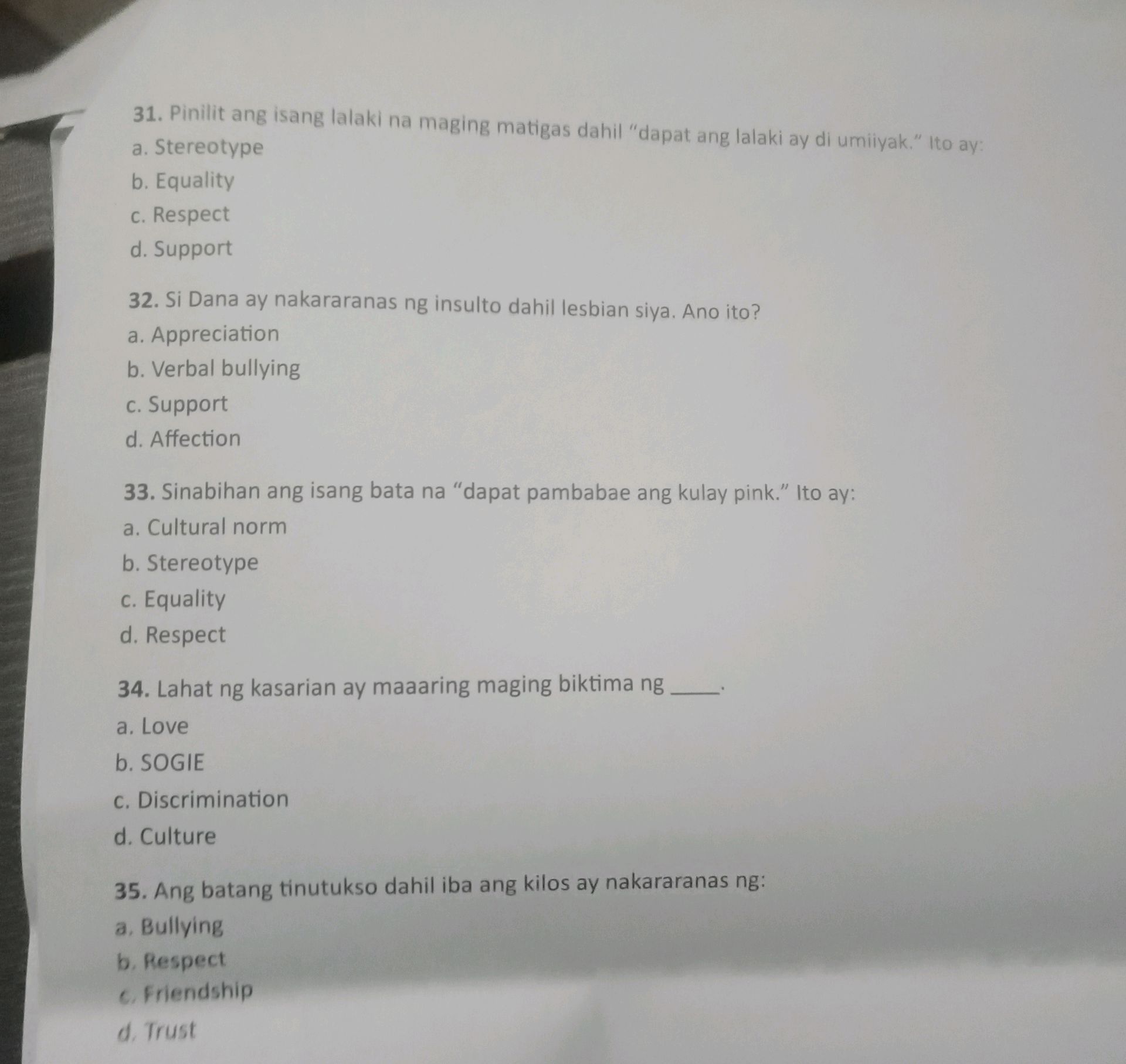 31. Pinilit ang isang lalaki na maging matigas dahil "dapat ang lalaki ay di umiiyak." Ito ay:
a. Stereotype
b. Equality
c. Respect
d. Support

32. Si Dana ay nakararanas ng insulto dahil lesbian siya. Ano ito?
a. Appreciation
b. Verbal bullying
c. Support
d. Affection

33. Sinabihan ang isang bata na "dapat pambabae ang kulay pink." Ito ay:
a. Cultural norm
b. Stereotype
c. Equality
d. Respect

34. Lahat ng kasarian ay maaaring maging biktima ng ____.
a. Love
b. SOGIE
c. Discrimination
d. Culture

35. Ang batang tinutukso dahil iba ang kilos ay nakararanas ng:
a. Bullying
b. Respect
c. Friendship
d. Trust